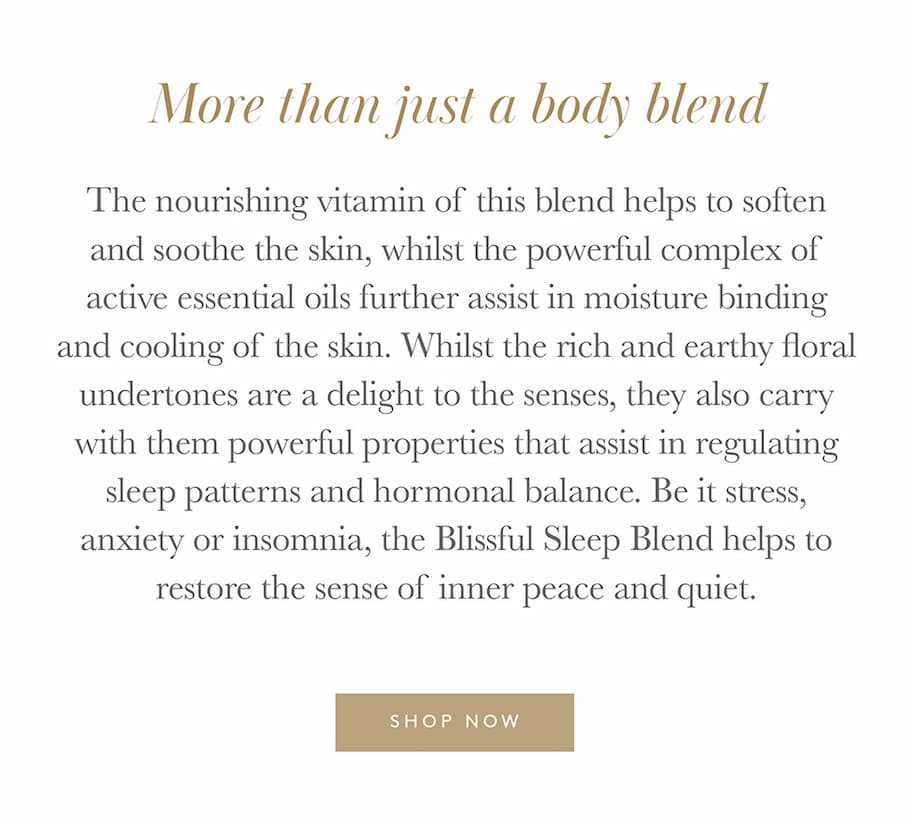 More than just a body blend

The nourishing vitamin of this blend helps to soften and soothe the skin, whilst the powerful complex of active essential oils further assist in moisture binding and cooling of the skin. Whilst the rich and earthy floral undertones are a delight to the senses, they also carry with them powerful properties that assist in regulating sleep patterns and hormonal balance. Be it stress, anxiety or insomnia, the Blissful Sleep Blend helps to restore the sense of inner peace and quiet.

SHOP NOW